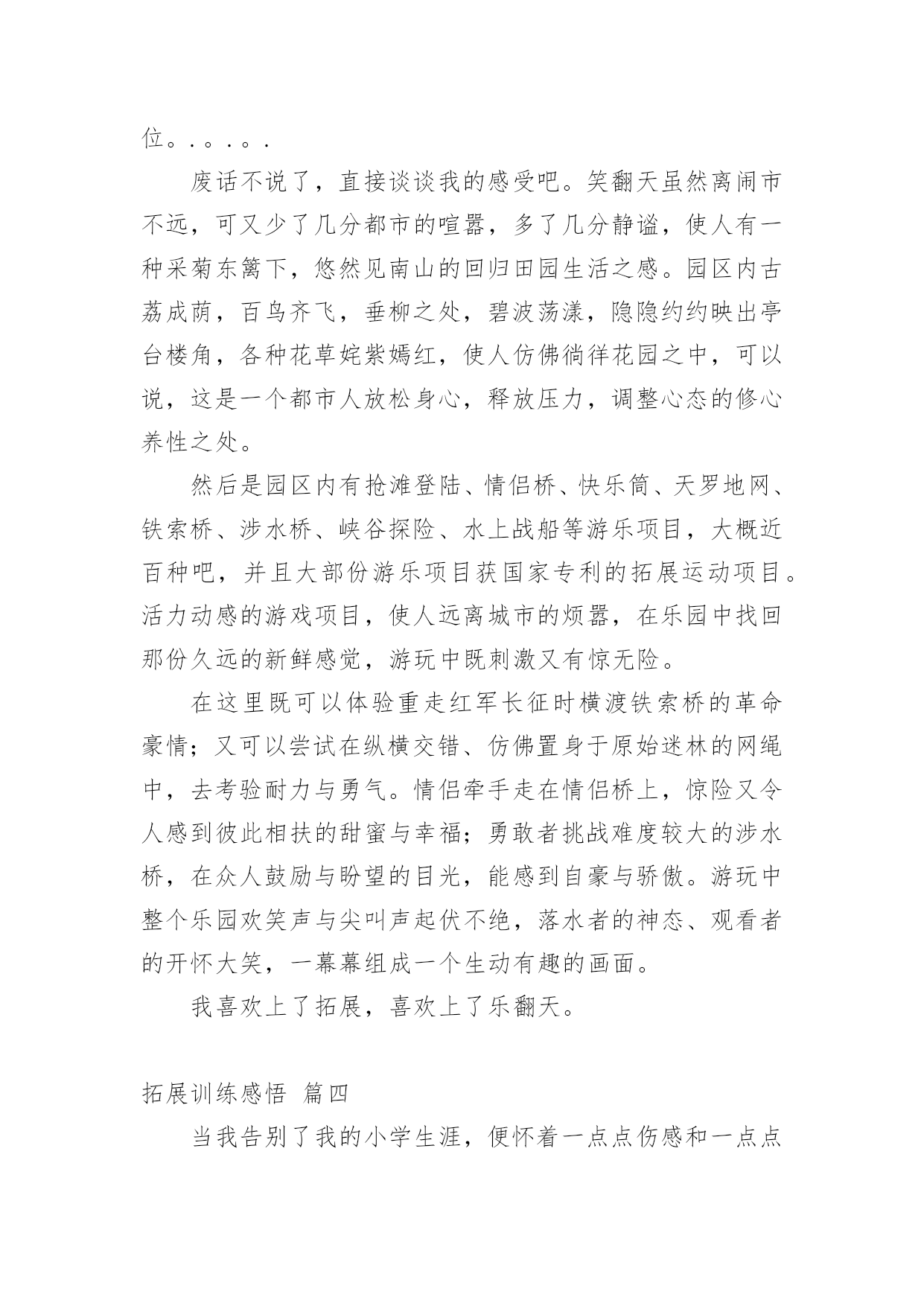 位。.。.。.

废话不说了，直接谈谈我的感受吧。笑翻天虽然离闹市不远，可又少了几分都市的喧嚣，多了几分静谧，使人有一种采菊东篱下，悠然见南山的回归田园生活之感。园区内古荔成荫，百鸟齐飞，垂柳之处，碧波荡漾，隐隐约约映出亭台楼角，各种花草姹紫嫣红，使人仿佛徜徉花园之中，可以说，这是一个都市人放松身心，释放压力，调整心态的修心养性之处。

然后是园区内有抢滩登陆、情侣桥、快乐筒、天罗地网、铁索桥、涉水桥、峡谷探险、水上战船等游乐项目，大概近百种吧，并且大部份游乐项目获国家专利的拓展运动项目。活力动感的游戏项目，使人远离城市的烦嚣，在乐园中找回那份久远的新鲜感觉，游玩中既刺激又有惊无险。

在这里既可以体验重走红军长征时横渡铁索桥的革命豪情；又可以尝试在纵横交错、仿佛置身于原始迷林的网绳中，去考验耐力与勇气。情侣牵手走在情侣桥上，惊险又令人感到彼此相扶的甜蜜与幸福；勇敢者挑战难度较大的涉水桥，在众人鼓励与盼望的目光，能感到自豪与骄傲。游玩中整个乐园欢笑声与尖叫声起伏不绝，落水者的神态、观看者的开怀大笑，一幕幕组成一个生动有趣的画面。

我喜欢上了拓展，喜欢上了乐翻天。

拓展训练感悟 篇四

当我告别了我的小学生涯，便怀着一点点伤感和一点点